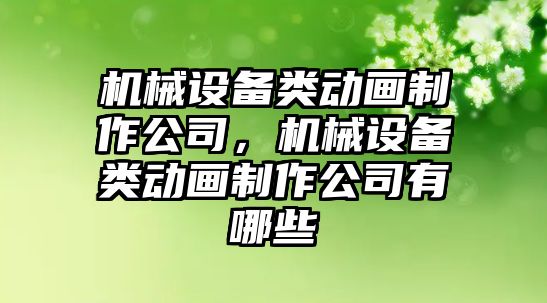 机械设备类动画制作公司，机械设备类动画制作公司有哪些